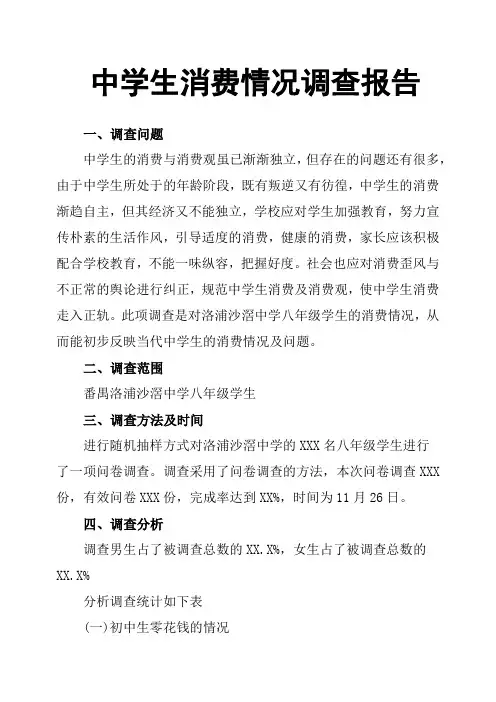 中学生消费情况调查报告

一、调查问题

中学生的消费与消费观虽已渐渐独立，但存在的问题还有很多，由于中学生所处于的年龄阶段，既有叛逆又有彷徨，中学生的消费渐趋自主，但其经济又不能独立，学校应对学生加强教育，努力宣传朴素的生活作风，引导适度的消费，健康的消费，家长应该积极配合学校教育，不能一味纵容，把握好度。社会也应对消费歪风与不正常的舆论进行纠正，规范中学生消费及消费观，使中学生消费走入正轨。此项调查是对洛浦沙滘中学八年级学生的消费情况，从而能初步反映当代中学生的消费情况及问题。

二、调查范围

番禺洛浦沙滘中学八年级学生

三、调查方法及时间

进行随机抽样方式对洛浦沙滘中学的 XXX 名八年级学生进行了一项问卷调查。调查采用了问卷调查的方法，本次问卷调查 XXX 份，有效问卷 XXX 份，完成率达到 XX%，时间为 11 月 26 日。

四、调查分析

调查男生占了被调查总数的 XX.X%，女生占了被调查总数的 XX.X%

分析调查统计如下表

(一)初中生零花钱的情况